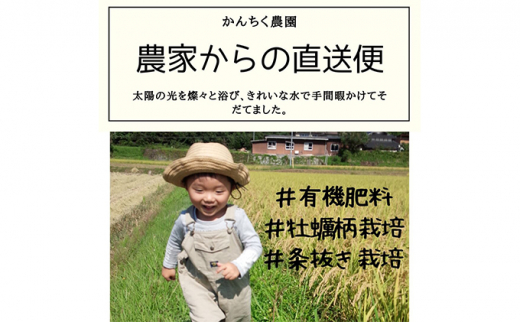 かんちく農園

農家からの直送便

太陽の光を燦々と浴び、きれいな水で手間暇かけてそだてました。

#有機肥料
#牡蠣柄栽培
#条抜き 栽培